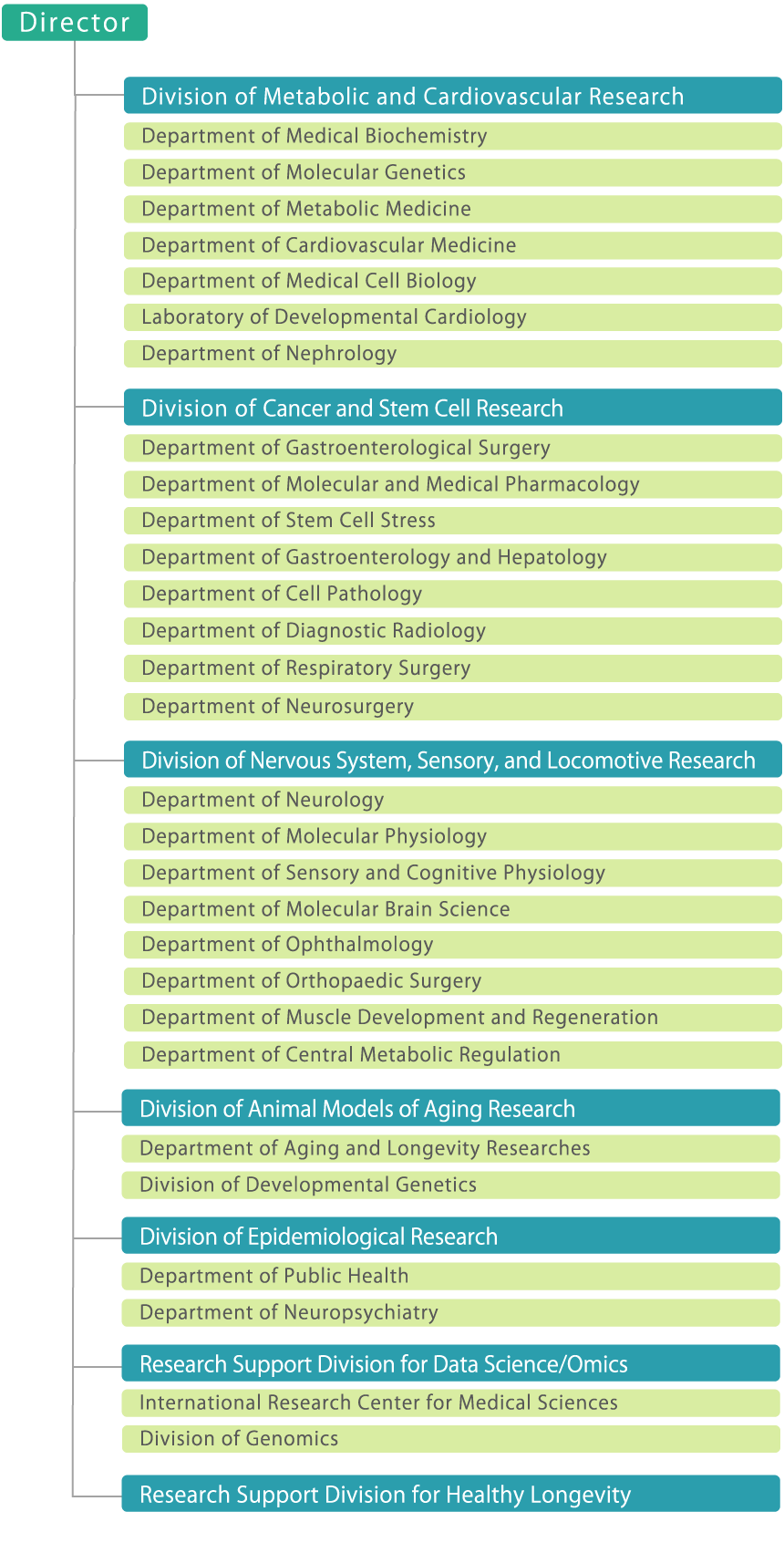 Director

Division of Metabolic and Cardiovascular Research

Department of Medical Biochemistry

Department of Molecular Genetics

Department of Metabolic Medicine

Department of Cardiovascular Medicine

Department of Medical Cell Biology

Laboratory of Developmental Cardiology

Department of Nephrology

Division of Cancer and Stem Cell Research

Department of Gastroenterological Surgery

Department of Molecular and Medical Pharmacology

Department of Stem Cell Stress

Department of Gastroenterology and Hepatology

Department of Cell Pathology

Department of Diagnostic Radiology

Department of Respiratory Surgery

Department of Neurosurgery

Division of Nervous System, Sensory, and Locomotive Research

Department of Neurology

Department of Molecular Physiology

Department of Sensory and Cognitive Physiology

Department of Molecular Brain Science

Department of Ophthalmology

Department of Orthopaedic Surgery

Department of Muscle Development and Regeneration

Department of Central Metabolic Regulation

Division of Animal Models of Aging Research

Department of Aging and Longevity Researches

Division of Developmental Genetics

Division of Epidemiological Research

Department of Public Health

Department of Neuropsychiatry

Research Support Division for Data Science/Omics

International Research Center for Medical Sciences

Division of Genomics

Research Support Division for Healthy Longevity